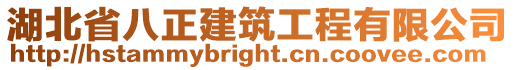 湖北省八正建筑工程有限公司
http://hstammybright.cn.coovee.com